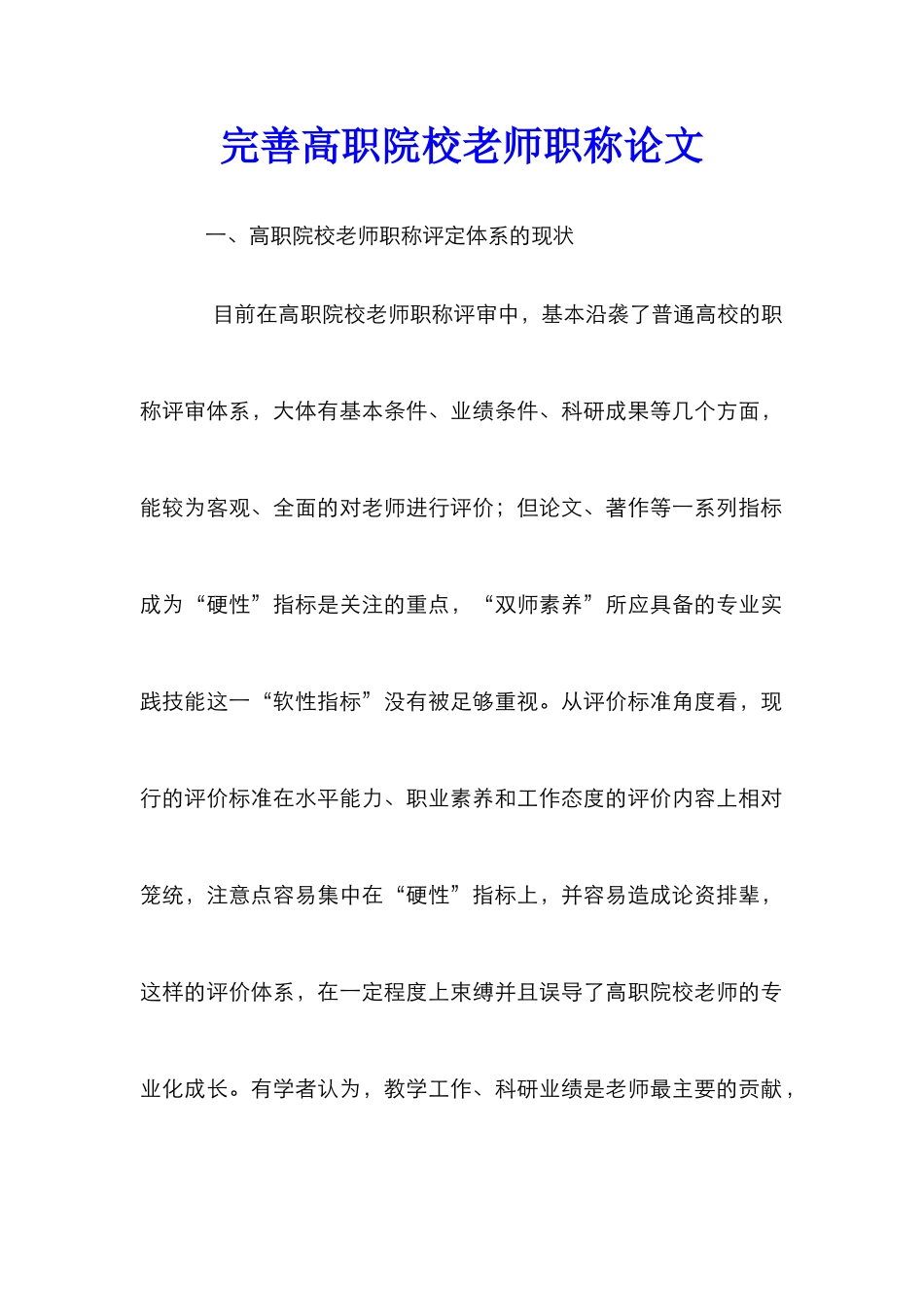 完善高职院校老师职称论文

一、高职院校老师职称评定体系的现状

目前在高职院校老师职称评审中，基本沿袭了普通高校的职称评审体系，大体有基本条件、业绩条件、科研成果等几个方面，能较为客观、全面的对老师进行评价；但论文、著作等一系列指标成为“硬性”指标是关注的重点，“双师素养”所应具备的专业实践技能这一“软性指标”没有被足够重视。从评价标准角度看，现行的评价标准在水平能力、职业素养和工作态度的评价内容上相对笼统，注意点容易集中在“硬性”指标上，并容易造成论资排辈，这样的评价体系，在一定程度上束缚并且误导了高职院校老师的专业化成长。有学者认为，教学工作、科研业绩是老师最主要的贡献，